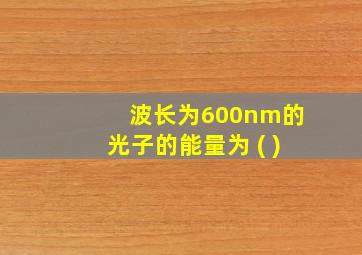 波长为600nm的光子的能量为 ( )